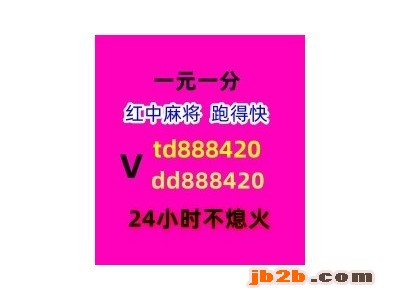 一元一分
红中麻将 跑得快
V td888420
dd888420
24小时不熄火

jb2b.com